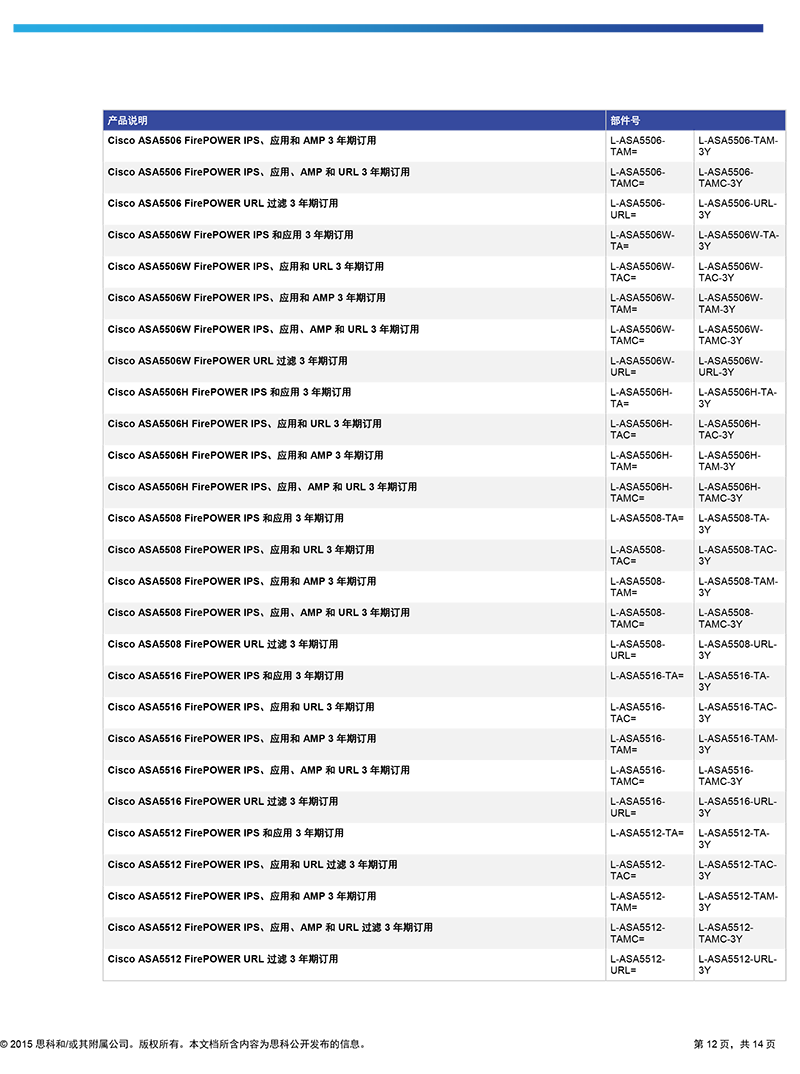 | 产品说明 | 部件号 | |
|---|---|---|
| Cisco ASA5506 FirePOWER IPS、应用和 AMP 3 年期订用 | L-ASA5506-TAM= | L-ASA5506-TAM-3Y |
| Cisco ASA5506 FirePOWER IPS、应用、AMP 和 URL 3 年期订用 | L-ASA5506-TAMC= | L-ASA5506-TAMC-3Y |
| Cisco ASA5506 FirePOWER URL 过滤 3 年期订用 | L-ASA5506-URL= | L-ASA5506-URL-3Y |
| Cisco ASA5506W FirePOWER IPS 和应用 3 年期订用 | L-ASA5506W-TA= | L-ASA5506W-TA-3Y |
| Cisco ASA5506W FirePOWER IPS、应用和 URL 3 年期订用 | L-ASA5506W-TAC= | L-ASA5506W-TAC-3Y |
| Cisco ASA5506W FirePOWER IPS、应用和 AMP 3 年期订用 | L-ASA5506W-TAM= | L-ASA5506W-TAM-3Y |
| Cisco ASA5506W FirePOWER IPS、应用、AMP 和 URL 3 年期订用 | L-ASA5506W-TAMC= | L-ASA5506W-TAMC-3Y |
| Cisco ASA5506W FirePOWER URL 过滤 3 年期订用 | L-ASA5506W-URL= | L-ASA5506W-URL-3Y |
| Cisco ASA5506H FirePOWER IPS 和应用 3 年期订用 | L-ASA5506H-TA= | L-ASA5506H-TA-3Y |
| Cisco ASA5506H FirePOWER IPS、应用和 URL 3 年期订用 | L-ASA5506H-TAC= | L-ASA5506H-TAC-3Y |
| Cisco ASA5506H FirePOWER IPS、应用和 AMP 3 年期订用 | L-ASA5506H-TAM= | L-ASA5506H-TAM-3Y |
| Cisco ASA5506H FirePOWER IPS、应用、AMP 和 URL 3 年期订用 | L-ASA5506H-TAMC= | L-ASA5506H-TAMC-3Y |
| Cisco ASA5508 FirePOWER IPS 和应用 3 年期订用 | L-ASA5508-TA= | L-ASA5508-TA-3Y |
| Cisco ASA5508 FirePOWER IPS、应用和 URL 3 年期订用 | L-ASA5508-TAC= | L-ASA5508-TAC-3Y |
| Cisco ASA5508 FirePOWER IPS、应用和 AMP 3 年期订用 | L-ASA5508-TAM= | L-ASA5508-TAM-3Y |
| Cisco ASA5508 FirePOWER IPS、应用、AMP 和 URL 3 年期订用 | L-ASA5508-TAMC= | L-ASA5508-TAMC-3Y |
| Cisco ASA5508 FirePOWER URL 过滤 3 年期订用 | L-ASA5508-URL= | L-ASA5508-URL-3Y |
| Cisco ASA5516 FirePOWER IPS 和应用 3 年期订用 | L-ASA5516-TA= | L-ASA5516-TA-3Y |
| Cisco ASA5516 FirePOWER IPS、应用和 URL 3 年期订用 | L-ASA5516-TAC= | L-ASA5516-TAC-3Y |
| Cisco ASA5516 FirePOWER IPS、应用和 AMP 3 年期订用 | L-ASA5516-TAM= | L-ASA5516-TAM-3Y |
| Cisco ASA5516 FirePOWER IPS、应用、AMP 和 URL 3 年期订用 | L-ASA5516-TAMC= | L-ASA5516-TAMC-3Y |
| Cisco ASA5516 FirePOWER URL 过滤 3 年期订用 | L-ASA5516-URL= | L-ASA5516-URL-3Y |
| Cisco ASA5512 FirePOWER IPS 和应用 3 年期订用 | L-ASA5512-TA= | L-ASA5512-TA-3Y |
| Cisco ASA5512 FirePOWER IPS、应用和 URL 过滤 3 年期订用 | L-ASA5512-TAC= | L-ASA5512-TAC-3Y |
| Cisco ASA5512 FirePOWER IPS、应用和 AMP 3 年期订用 | L-ASA5512-TAM= | L-ASA5512-TAM-3Y |
| Cisco ASA5512 FirePOWER IPS、应用、AMP 和 URL 过滤 3 年期订用 | L-ASA5512-TAMC= | L-ASA5512-TAMC-3Y |
| Cisco ASA5512 FirePOWER URL 过滤 3 年期订用 | L-ASA5512-URL= | L-ASA5512-URL-3Y |

© 2015 思科和/或其附属公司。版权所有。本文档所含内容为思科公开发布的信息。 第 12 页，共 14 页